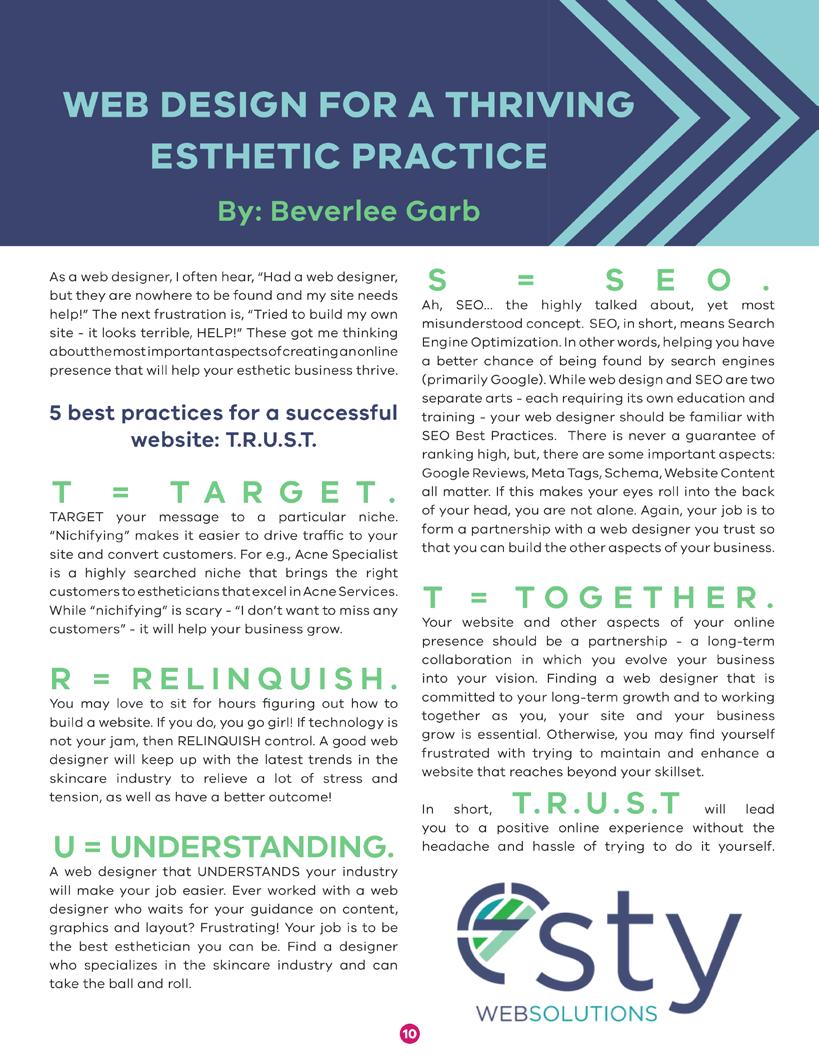 WEB DESIGN FOR A THRIVING ESTHETIC PRACTICE

By: Beverlee Garb

As a web designer, I often hear, "Had a web designer, but they are nowhere to be found and my site needs help!" The next frustration is, "Tried to build my own site - it looks terrible, HELP!" These got me thinking about the most important aspects of creating an online presence that will help your esthetic business thrive.

5 best practices for a successful website: T.R.U.S.T.

T = TARGET.
TARGET your message to a particular niche. "Nichifying" makes it easier to drive traffic to your site and convert customers. For e.g., Acne Specialist is a highly searched niche that brings the right customers to estheticians that excel in Acne Services. While "nichifying" is scary - "I don't want to miss any customers" - it will help your business grow.

R = RELINQUISH.
You may love to sit for hours figuring out how to build a website. If you do, you go girl! If technology is not your jam, then RELINQUISH control. A good web designer will keep up with the latest trends in the skincare industry to relieve a lot of stress and tension, as well as have a better outcome!

U = UNDERSTANDING.
A web designer that UNDERSTANDS your industry will make your job easier. Ever worked with a web designer who waits for your guidance on content, graphics and layout? Frustrating! Your job is to be the best esthetician you can be. Find a designer who specializes in the skincare industry and can take the ball and roll.

S = SEO.
Ah, SEO... the highly talked about, yet most misunderstood concept. SEO, in short, means Search Engine Optimization. In other words, helping you have a better chance of being found by search engines (primarily Google). While web design and SEO are two separate arts - each requiring its own education and training - your web designer should be familiar with SEO Best Practices. There is never a guarantee of ranking high, but, there are some important aspects: Google Reviews, Meta Tags, Schema, Website Content all matter. If this makes your eyes roll into the back of your head, you are not alone. Again, your job is to form a partnership with a web designer you trust so that you can build the other aspects of your business.

T = TOGETHER.
Your website and other aspects of your online presence should be a partnership - a long-term collaboration in which you evolve your business into your vision. Finding a web designer that is committed to your long-term growth and to working together as you, your site and your business grow is essential. Otherwise, you may find yourself frustrated with trying to maintain and enhance a website that reaches beyond your skillset.

In short, T.R.U.S.T will lead you to a positive online experience without the headache and hassle of trying to do it yourself.

esty
WEBSOLUTIONS

10